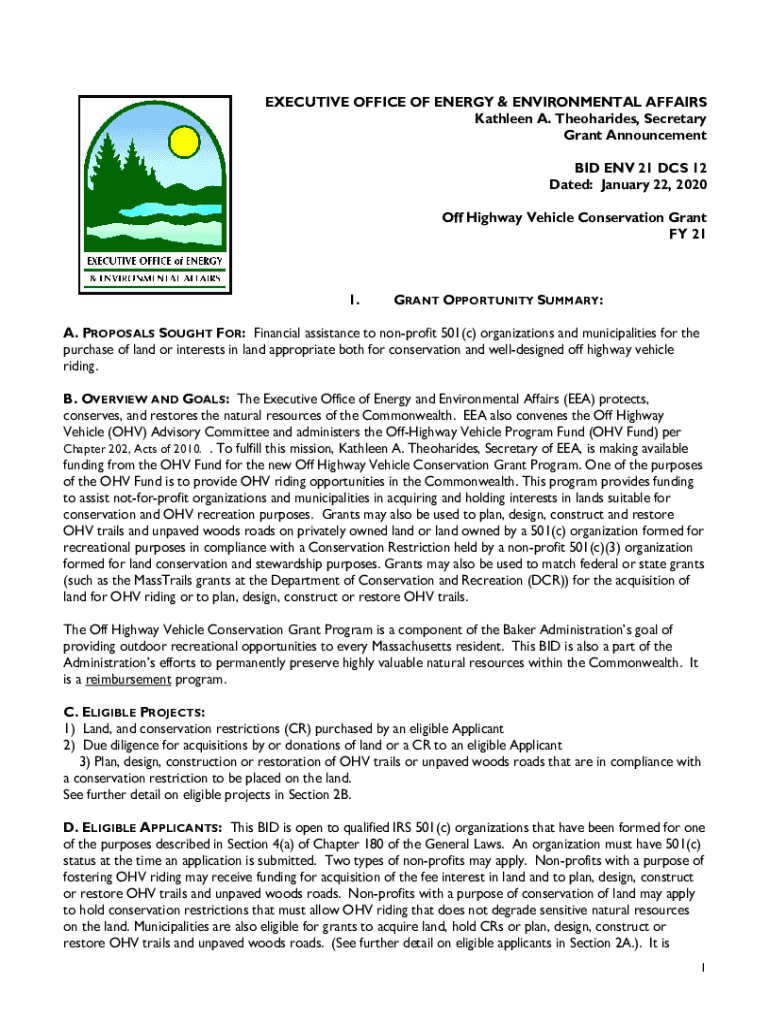 EXECUTIVE OFFICE of ENERGY
& ENVIRONMENTAL AFFAIRS

EXECUTIVE OFFICE OF ENERGY & ENVIRONMENTAL AFFAIRS
Kathleen A. Theoharides, Secretary
Grant Announcement

BID ENV 21 DCS 12
Dated: January 22, 2020

Off Highway Vehicle Conservation Grant
FY 21

1. GRANT OPPORTUNITY SUMMARY:

A. PROPOSALS SOUGHT FOR: Financial assistance to non-profit 501(c) organizations and municipalities for the purchase of land or interests in land appropriate both for conservation and well-designed off highway vehicle riding.

B. OVERVIEW AND GOALS: The Executive Office of Energy and Environmental Affairs (EEA) protects, conserves, and restores the natural resources of the Commonwealth. EEA also convenes the Off Highway Vehicle (OHV) Advisory Committee and administers the Off-Highway Vehicle Program Fund (OHV Fund) per Chapter 202, Acts of 2010. . To fulfill this mission, Kathleen A. Theoharides, Secretary of EEA, is making available funding from the OHV Fund for the new Off Highway Vehicle Conservation Grant Program. One of the purposes of the OHV Fund is to provide OHV riding opportunities in the Commonwealth. This program provides funding to assist not-for-profit organizations and municipalities in acquiring and holding interests in lands suitable for conservation and OHV recreation purposes. Grants may also be used to plan, design, construct and restore OHV trails and unpaved woods roads on privately owned land or land owned by a 501(c) organization formed for recreational purposes in compliance with a Conservation Restriction held by a non-profit 501(c)(3) organization formed for land conservation and stewardship purposes. Grants may also be used to match federal or state grants (such as the MassTrails grants at the Department of Conservation and Recreation (DCR)) for the acquisition of land for OHV riding or to plan, design, construct or restore OHV trails.

The Off Highway Vehicle Conservation Grant Program is a component of the Baker Administration's goal of providing outdoor recreational opportunities to every Massachusetts resident. This BID is also a part of the Administration's efforts to permanently preserve highly valuable natural resources within the Commonwealth. It is a reimbursement program.

C. ELIGIBLE PROJECTS:
1) Land, and conservation restrictions (CR) purchased by an eligible Applicant
2) Due diligence for acquisitions by or donations of land or a CR to an eligible Applicant
3) Plan, design, construction or restoration of OHV trails or unpaved woods roads that are in compliance with a conservation restriction to be placed on the land.
See further detail on eligible projects in Section 2B.

D. ELIGIBLE APPLICANTS: This BID is open to qualified IRS 501(c) organizations that have been formed for one of the purposes described in Section 4(a) of Chapter 180 of the General Laws. An organization must have 501(c) status at the time an application is submitted. Two types of non-profits may apply. Non-profits with a purpose of fostering OHV riding may receive funding for acquisition of the fee interest in land and to plan, design, construct or restore OHV trails and unpaved woods roads. Non-profits with a purpose of conservation of land may apply to hold conservation restrictions that must allow OHV riding that does not degrade sensitive natural resources on the land. Municipalities are also eligible for grants to acquire land, hold CRs or plan, design, construct or restore OHV trails and unpaved woods roads. (See further detail on eligible applicants in Section 2A.). It is

1